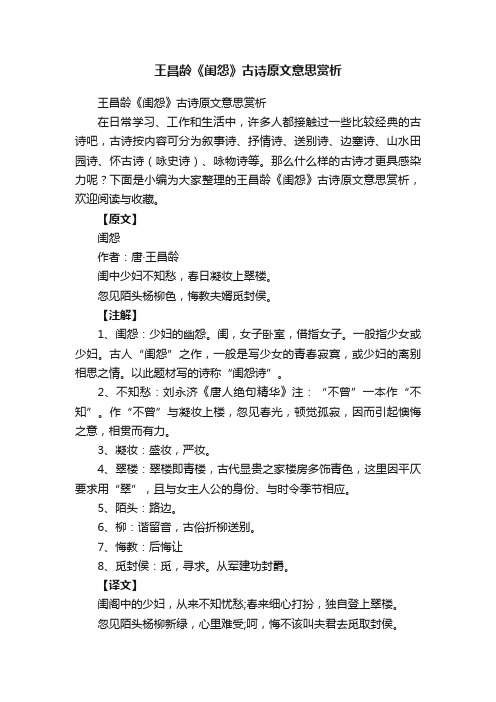 王昌龄《闺怨》古诗原文意思赏析

王昌龄《闺怨》古诗原文意思赏析

在日常学习、工作和生活中，许多人都接触过一些比较经典的古诗吧，古诗按内容可分为叙事诗、抒情诗、送别诗、边塞诗、山水田园诗、怀古诗（咏史诗）、咏物诗等。那么什么样的古诗才更具感染力呢？下面是小编为大家整理的王昌龄《闺怨》古诗原文意思赏析，欢迎阅读与收藏。

【原文】

闺怨

作者：唐·王昌龄

闺中少妇不知愁，春日凝妆上翠楼。

忽见陌头杨柳色，悔教夫婿觅封侯。

【注解】

1、闺怨：少妇的幽怨。闺，女子卧室，借指女子。一般指少女或少妇。古人“闺怨”之作，一般是写少女的青春寂寞，或少妇的离别相思之情。以此题材写的诗称“闺怨诗”。

2、不知愁：刘永济《唐人绝句精华》注：“不曾”一本作“不知”。作“不曾”与凝妆上楼，忽见春光，顿觉孤寂，因而引起懊悔之意，相贯而有力。

3、凝妆：盛妆，严妆。

4、翠楼：翠楼即青楼，古代显贵之家楼房多饰青色，这里因平仄要求用“翠”，且与女主人公的身份、与时令季节相应。

5、陌头：路边。

6、柳：谐留音，古俗折柳送别。

7、悔教：后悔让

8、觅封侯：觅，寻求。从军建功封爵。

【译文】

闺阁中的少妇，从来不知忧愁;春来细心打扮，独自登上翠楼。

忽见陌头杨柳新绿，心里难受;呵，悔不该叫夫君去觅取封侯。